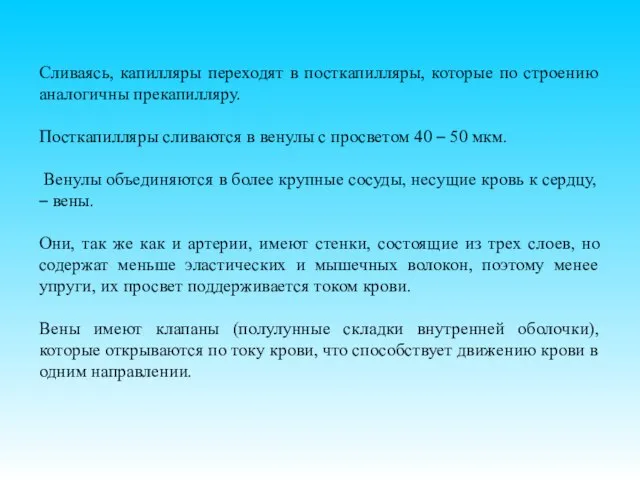 Сливаясь, капилляры переходят в посткапилляры, которые по строению аналогичны прекапилляру.

Посткапилляры сливаются в венулы с просветом 40 – 50 мкм.

Венулы объединяются в более крупные сосуды, несущие кровь к сердцу, – вены.

Они, так же как и артерии, имеют стенки, состоящие из трех слоев, но содержат меньше эластических и мышечных волокон, поэтому менее упруги, их просвет поддерживается током крови.

Вены имеют клапаны (полулунные складки внутренней оболочки), которые открываются по току крови, что способствует движению крови в одним направлении.